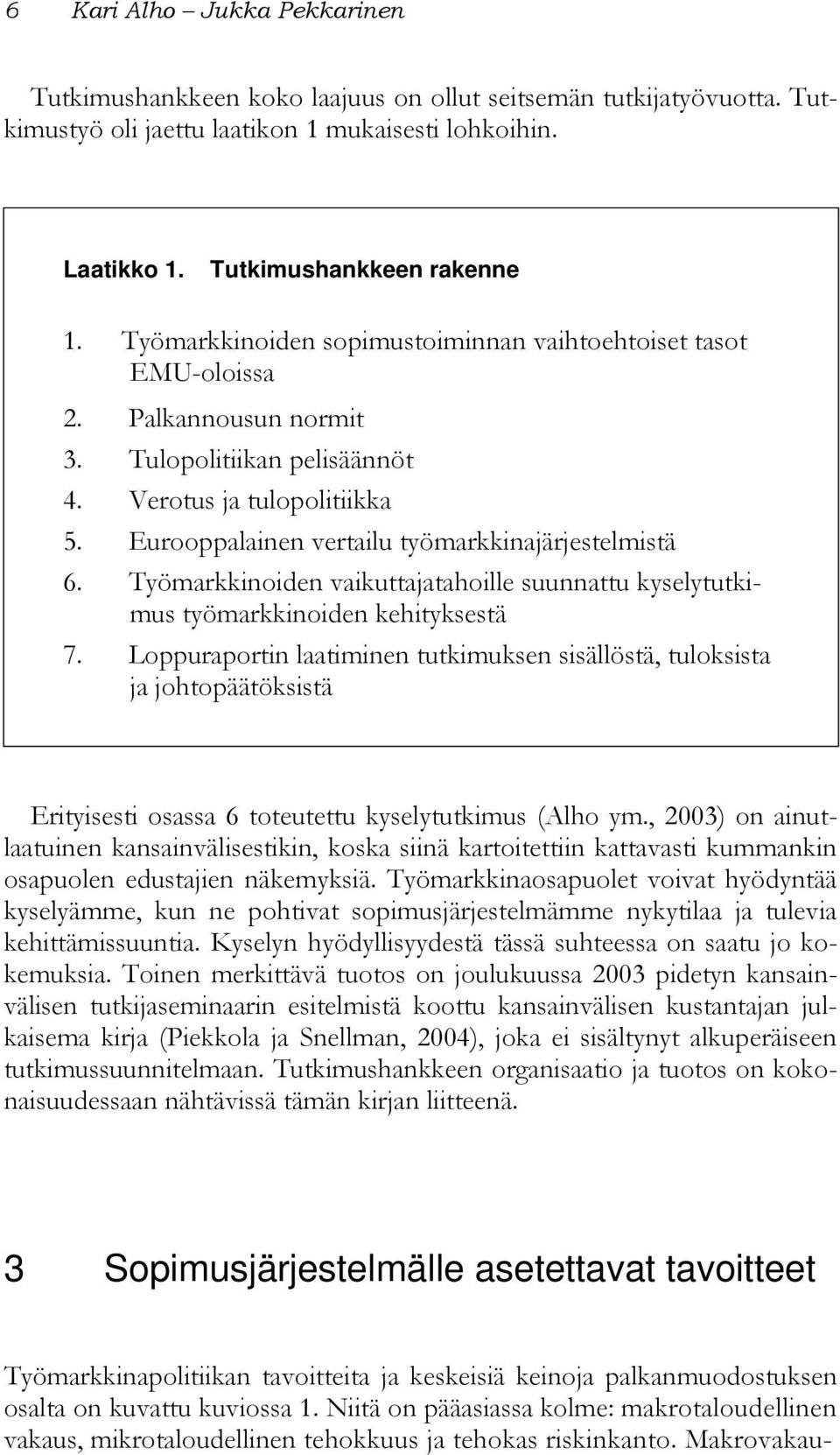 6 Kari Alho – Jukka Pekkarinen

Tutkimushankkeen koko laajuus on ollut seitsemän tutkijatyövuotta. Tutkimustyö oli jaettu laatikon 1 mukaisesti lohkoihin.

Laatikko 1. Tutkimushankkeen rakenne

1. Työmarkkinoiden sopimustoiminnan vaihtoehtoiset tasot EMU-oloissa
2. Palkannousun normit
3. Tulopolitiikan pelisäännöt
4. Verotus ja tulopolitiikka
5. Eurooppalainen vertailu työmarkkinajärjestelmistä
6. Työmarkkinoiden vaikuttajatahoille suunnattu kyselytutkimus työmarkkinoiden kehityksestä
7. Loppuraportin laatiminen tutkimuksen sisällöstä, tuloksista ja johtopäätöksistä

Erityisesti osassa 6 toteutettu kyselytutkimus (Alho ym., 2003) on ainutlaatuinen kansainvälisestikin, koska siinä kartoitettiin kattavasti kummankin osapuolen edustajien näkemyksiä. Työmarkkinaosapuolet voivat hyödyntää kyselyämme, kun ne pohtivat sopimusjärjestelmämme nykytilaa ja tulevia kehittämissuuntia. Kyselyn hyödyllisyydestä tässä suhteessa on saatu jo kokemuksia. Toinen merkittävä tuotos on joulukuussa 2003 pidetyn kansainvälisen tutkijaseminaarin esitelmistä koottu kansainvälisen kustantajan julkaisema kirja (Piekkola ja Snellman, 2004), joka ei sisältynyt alkuperäiseen tutkimussuunnitelmaan. Tutkimushankkeen organisaatio ja tuotos on kokonaisuudessaan nähtävissä tämän kirjan liitteenä.

3 Sopimusjärjestelmälle asetettavat tavoitteet

Työmarkkinapolitiikan tavoitteita ja keskeisiä keinoja palkanmuodostuksen osalta on kuvattu kuviossa 1. Niitä on pääasiassa kolme: makrotaloudellinen vakaus, mikrotaloudellinen tehokkuus ja tehokas riskinkanto. Makrovakau-